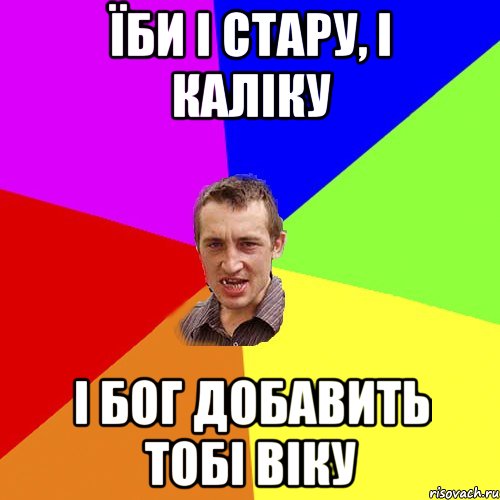 ЇБИ І СТАРУ, І КАЛІКУ

І БОГ ДОБАВИТЬ ТОБІ ВІКУ

risovach.ru